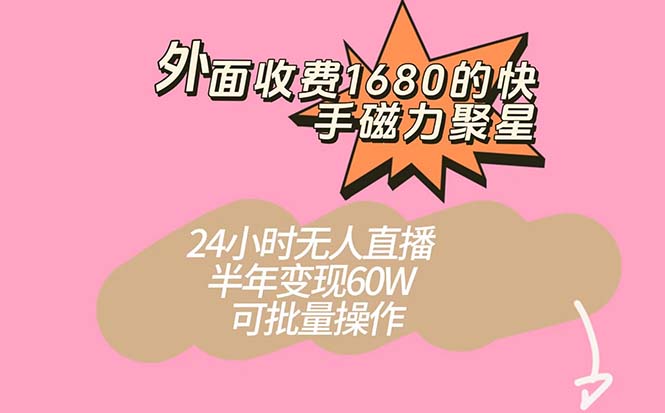 外面收费1680的快手磁力聚星

24小时无人直播
半年变现60W
可批量操作